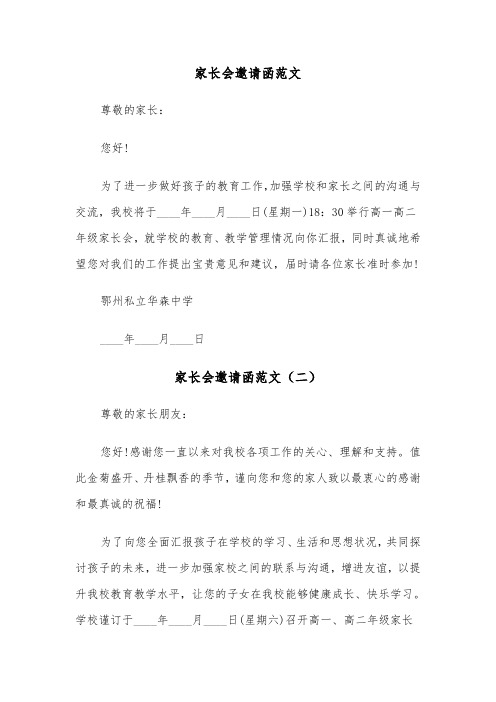 家长会邀请函范文

尊敬的家长：

您好！

为了进一步做好孩子的教育工作,加强学校和家长之间的沟通与交流，我校将于____年____月____日(星期一)18：30举行高一高二年级家长会，就学校的教育、教学管理情况向你汇报，同时真诚地希望您对我们的工作提出宝贵意见和建议，届时请各位家长准时参加！

鄂州私立华森中学

____年____月____日

家长会邀请函范文（二）

尊敬的家长朋友：

您好!感谢您一直以来对我校各项工作的关心、理解和支持。值此金菊盛开、丹桂飘香的季节，谨向您和您的家人致以最衷心的感谢和最真诚的祝福！

为了向您全面汇报孩子在学校的学习、生活和思想状况，共同探讨孩子的未来，进一步加强家校之间的联系与沟通，增进友谊，以提升我校教育教学水平，让您的子女在我校能够健康成长、快乐学习。学校谨订于____年____月____日(星期六)召开高一、高二年级家长